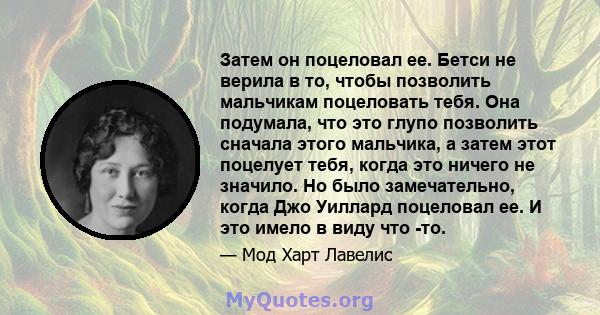 Затем он поцеловал ее. Бетси не верила в то, чтобы позволить мальчикам поцеловать тебя. Она подумала, что это глупо позволить сначала этого мальчика, а затем этот поцелует тебя, когда это ничего не значило. Но было замечательно, когда Джо Уиллард поцеловал ее. И это имело в виду что -то.

— Мод Харт Лавелис

MyQuotes.org